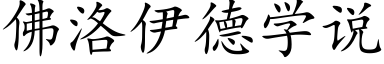 佛洛伊德学说